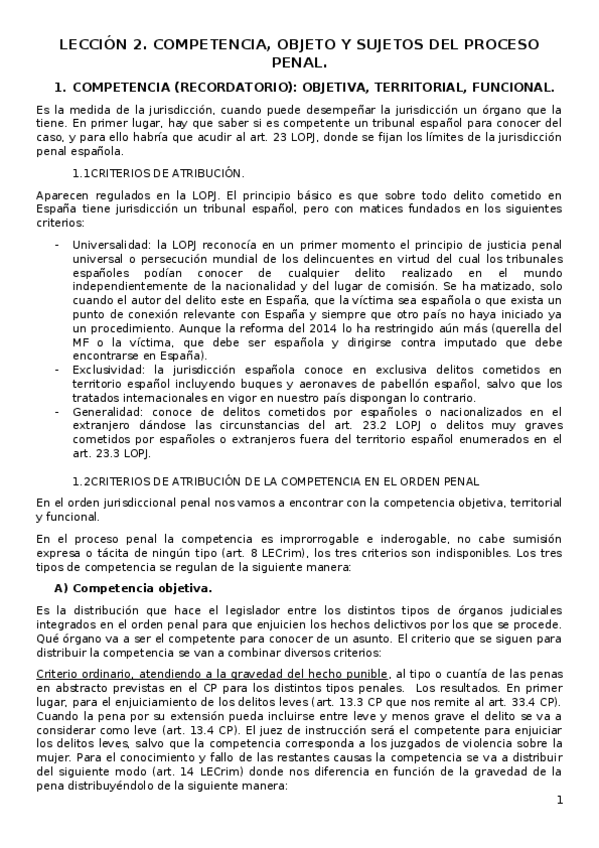 LECCIÓN 2. COMPETENCIA, OBJETO Y SUJETOS DEL PROCESO PENAL.

1. COMPETENCIA (RECORDATORIO): OBJETIVA, TERRITORIAL, FUNCIONAL.

Es la medida de la jurisdicción, cuando puede desempeñar la jurisdicción un órgano que la tiene. En primer lugar, hay que saber si es competente un tribunal español para conocer del caso, y para ello habría que acudir al art. 23 LOPJ, donde se fijan los límites de la jurisdicción penal española.

1.1CRITERIOS DE ATRIBUCIÓN.

Aparecen regulados en la LOPJ. El principio básico es que sobre todo delito cometido en España tiene jurisdicción un tribunal español, pero con matices fundados en los siguientes criterios:

- Universalidad: la LOPJ reconocía en un primer momento el principio de justicia penal universal o persecución mundial de los delincuentes en virtud del cual los tribunales españoles podían conocer de cualquier delito realizado en el mundo independientemente de la nacionalidad y del lugar de comisión. Se ha matizado, solo cuando el autor del delito este en España, que la víctima sea española o que exista un punto de conexión relevante con España y siempre que otro país no haya iniciado ya un procedimiento. Aunque la reforma del 2014 lo ha restringido aún más (querella del MF o la víctima, que debe ser española y dirigirse contra imputado que debe encontrarse en España).
- Exclusividad: la jurisdicción española conoce en exclusiva delitos cometidos en territorio español incluyendo buques y aeronaves de pabellón español, salvo que los tratados internacionales en vigor en nuestro país dispongan lo contrario.
- Generalidad: conoce de delitos cometidos por españoles o nacionalizados en el extranjero dándose las circunstancias del art. 23.2 LOPJ o delitos muy graves cometidos por españoles o extranjeros fuera del territorio español enumerados en el art. 23.3 LOPJ.

1.2CRITERIOS DE ATRIBUCIÓN DE LA COMPETENCIA EN EL ORDEN PENAL

En el orden jurisdiccional penal nos vamos a encontrar con la competencia objetiva, territorial y funcional.

En el proceso penal la competencia es improrrogable e inderogable, no cabe sumisión expresa o tácita de ningún tipo (art. 8 LECrim), los tres criterios son indisponibles. Los tres tipos de competencia se regulan de la siguiente manera:

A) Competencia objetiva.

Es la distribución que hace el legislador entre los distintos tipos de órganos judiciales integrados en el orden penal para que enjuicien los hechos delictivos por los que se procede. Qué órgano va a ser el competente para conocer de un asunto. El criterio que se siguen para distribuir la competencia se van a combinar diversos criterios:

Criterio ordinario, atendiendo a la gravedad del hecho punible, al tipo o cuantía de las penas en abstracto previstas en el CP para los distintos tipos penales. Los resultados. En primer lugar, para el enjuiciamiento de los delitos leves (art. 13.3 CP que nos remite al art. 33.4 CP). Cuando la pena por su extensión pueda incluirse entre leve y menos grave el delito se va a considerar como leve (art. 13.4 CP). El juez de instrucción será el competente para enjuiciar los delitos leves, salvo que la competencia corresponda a los juzgados de violencia sobre la mujer. Para el conocimiento y fallo de las restantes causas la competencia se va a distribuir del siguiente modo (art. 14 LECrim) donde nos diferencia en función de la gravedad de la pena distribuyéndolo de la siguiente manera:

1